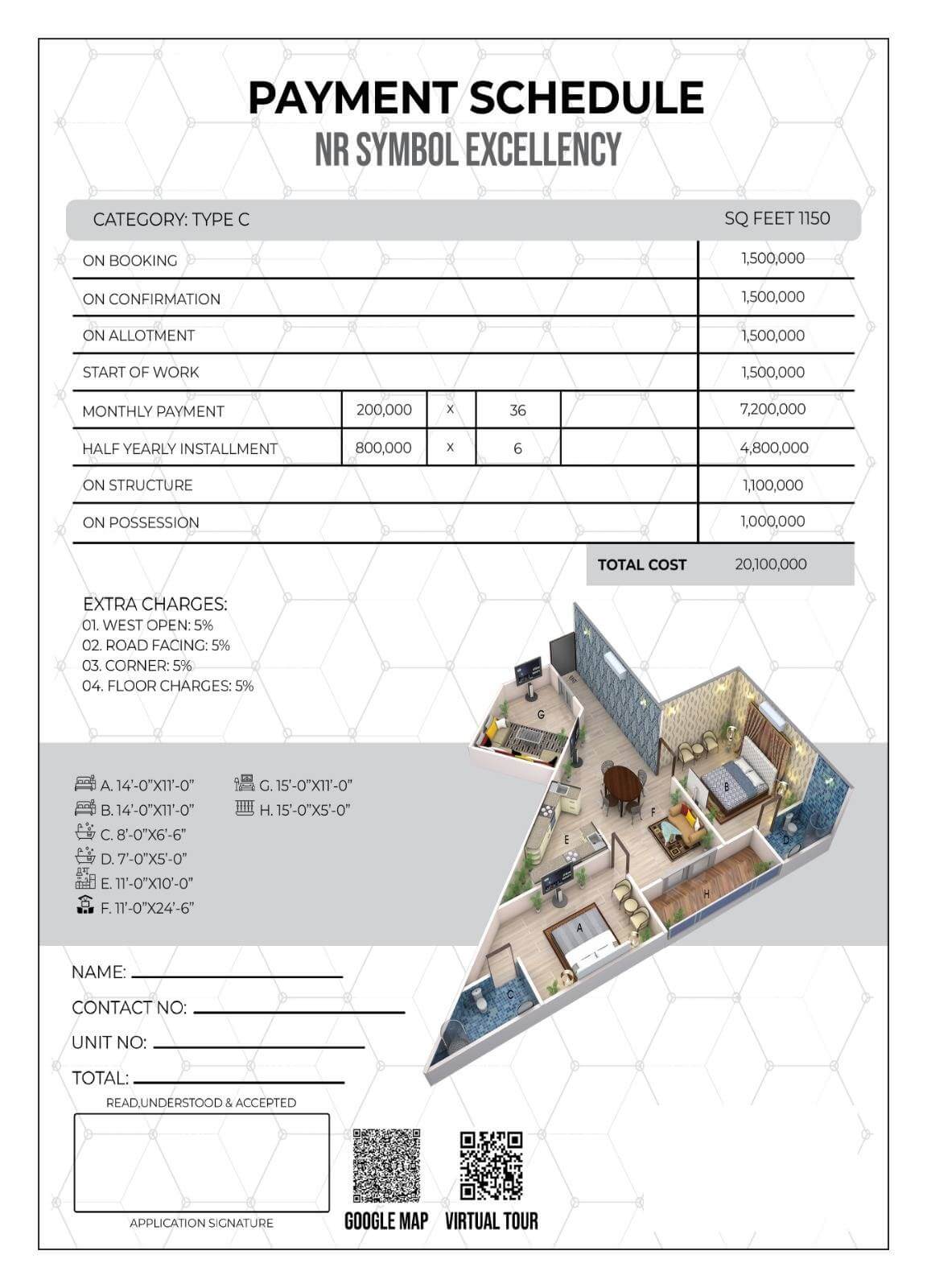 PAYMENT SCHEDULE
NR SYMBOL EXCELLENCY

| CATEGORY: TYPE C | | | | | SQ FEET 1150 |
|---|---|---|---|---|---|
| ON BOOKING | | | | | 1,500,000 |
| ON CONFIRMATION | | | | | 1,500,000 |
| ON ALLOTMENT | | | | | 1,500,000 |
| START OF WORK | | | | | 1,500,000 |
| MONTHLY PAYMENT | 200,000 | X | 36 | | 7,200,000 |
| HALF YEARLY INSTALLMENT | 800,000 | X | 6 | | 4,800,000 |
| ON STRUCTURE | | | | | 1,100,000 |
| ON POSSESSION | | | | | 1,000,000 |
| | | | | TOTAL COST | 20,100,000 |

EXTRA CHARGES:
01. WEST OPEN: 5%
02. ROAD FACING: 5%
03. CORNER: 5%
04. FLOOR CHARGES: 5%

A. 14'-0"X11'-0"
B. 14'-0"X11'-0"
C. 8'-0"X6'-6"
D. 7'-0"X5'-0"
E. 11'-0"X10'-0"
F. 11'-0"X24'-6"
G. 15'-0"X11'-0"
H. 15'-0"X5'-0"

G B F E D H A C

NAME:
CONTACT NO:
UNIT NO:
TOTAL:
READ,UNDERSTOOD & ACCEPTED

APPLICATION SIGNATURE

GOOGLE MAP
VIRTUAL TOUR